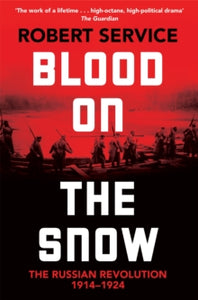 'The work of a lifetime . . . high-octane, high-political drama'
The Guardian

ROBERT SERVICE

BLOOD ON THE SNOW

THE RUSSIAN REVOLUTION 1914–1924